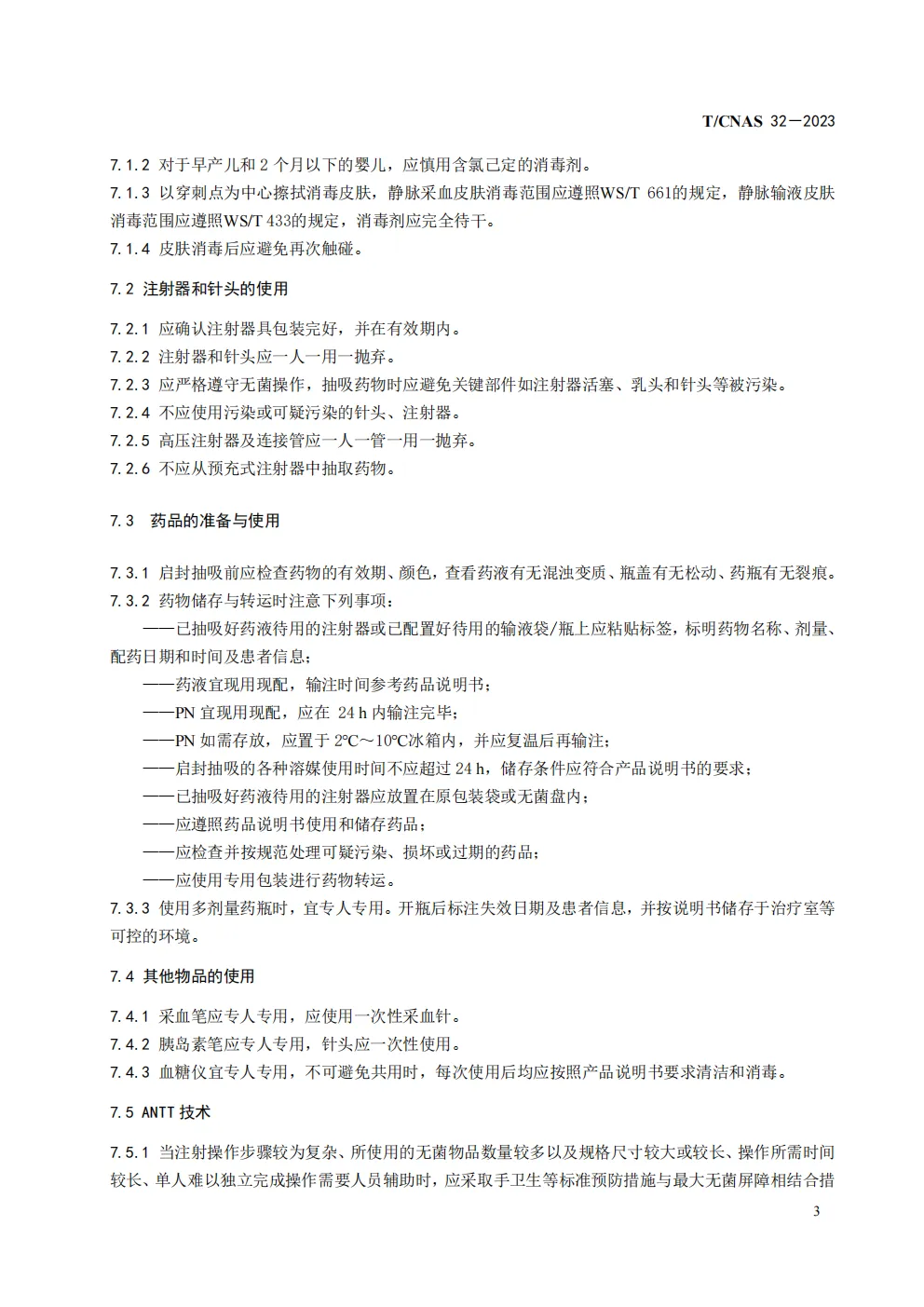 T/CNAS 32—2023

7.1.2 对于早产儿和 2 个月以下的婴儿，应慎用含氯己定的消毒剂。
7.1.3 以穿刺点为中心擦拭消毒皮肤，静脉采血皮肤消毒范围应遵照WS/T 661的规定，静脉输液皮肤消毒范围应遵照WS/T 433的规定，消毒剂应完全待干。
7.1.4 皮肤消毒后应避免再次触碰。

7.2 注射器和针头的使用

7.2.1 应确认注射器具包装完好，并在有效期内。
7.2.2 注射器和针头应一人一用一抛弃。
7.2.3 应严格遵守无菌操作，抽吸药物时应避免关键部件如注射器活塞、乳头和针头等被污染。
7.2.4 不应使用污染或可疑污染的针头、注射器。
7.2.5 高压注射器及连接管应一人一管一用一抛弃。
7.2.6 不应从预充式注射器中抽取药物。

7.3 药品的准备与使用

7.3.1 启封抽吸前应检查药物的有效期、颜色，查看药液有无混浊变质、瓶盖有无松动、药瓶有无裂痕。
7.3.2 药物储存与转运时注意下列事项：
——已抽吸好药液待用的注射器或已配置好待用的输液袋/瓶上应粘贴标签，标明药物名称、剂量、配药日期和时间及患者信息；
——药液宜现用现配，输注时间参考药品说明书；
——PN 宜现用现配，应在 24 h 内输注完毕；
——PN 如需存放，应置于 2℃～10℃冰箱内，并应复温后再输注；
——启封抽吸的各种溶媒使用时间不应超过 24 h，储存条件应符合产品说明书的要求；
——已抽吸好药液待用的注射器应放置在原包装袋或无菌盘内；
——应遵照药品说明书使用和储存药品；
——应检查并按规范处理可疑污染、损坏或过期的药品；
——应使用专用包装进行药物转运。
7.3.3 使用多剂量药瓶时，宜专人专用。开瓶后标注失效日期及患者信息，并按说明书储存于治疗室等可控的环境。

7.4 其他物品的使用

7.4.1 采血笔应专人专用，应使用一次性采血针。
7.4.2 胰岛素笔应专人专用，针头应一次性使用。
7.4.3 血糖仪宜专人专用，不可避免共用时，每次使用后均应按照产品说明书要求清洁和消毒。

7.5 ANTT 技术

7.5.1 当注射操作步骤较为复杂、所使用的无菌物品数量较多以及规格尺寸较大或较长、操作所需时间较长、单人难以独立完成操作需要人员辅助时，应采取手卫生等标准预防措施与最大无菌屏障相结合措

3